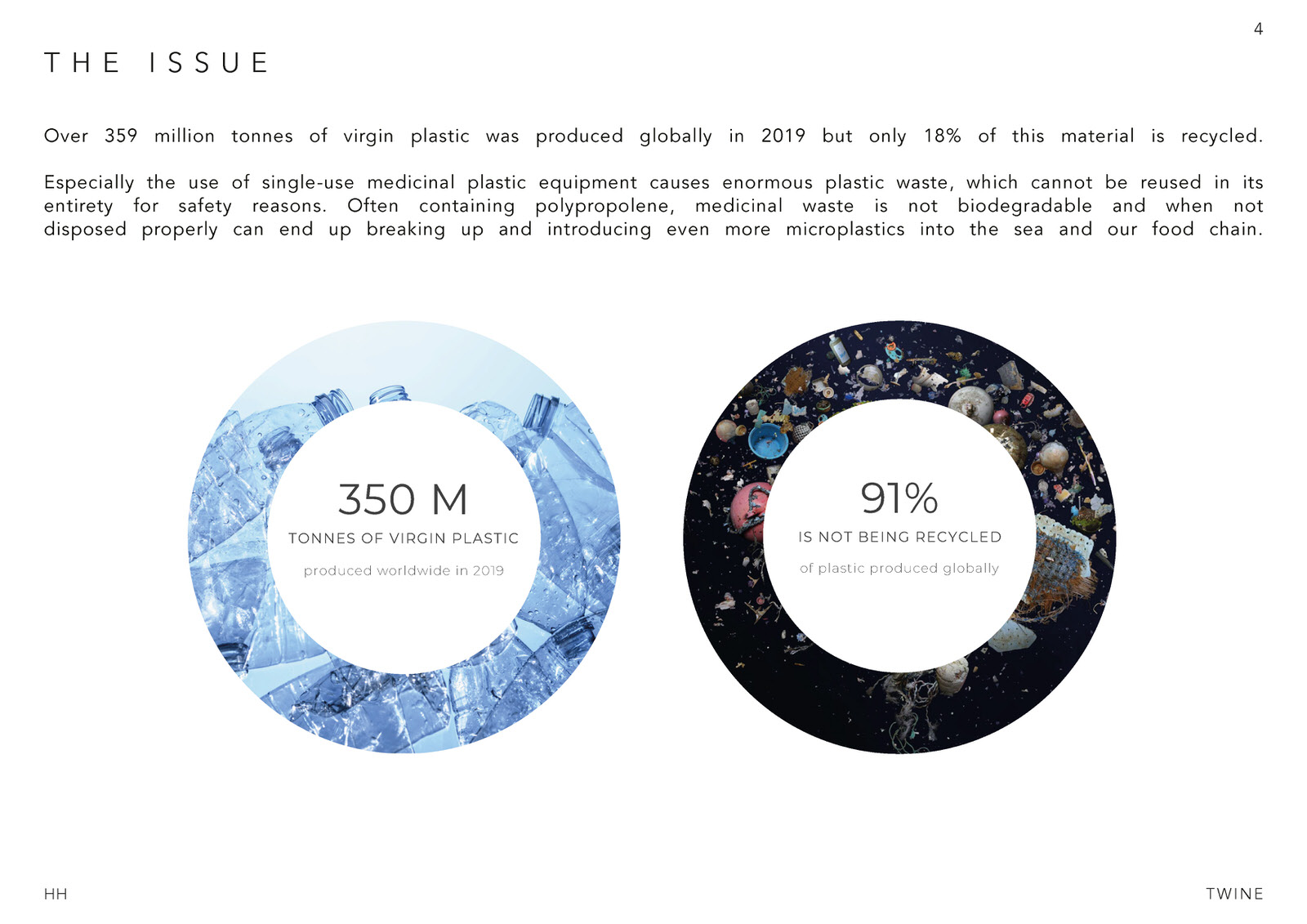 4

THE ISSUE

Over 359 million tonnes of virgin plastic was produced globally in 2019 but only 18% of this material is recycled.

Especially the use of single-use medicinal plastic equipment causes enormous plastic waste, which cannot be reused in its entirety for safety reasons. Often containing polypropolene, medicinal waste is not biodegradable and when not disposed properly can end up breaking up and introducing even more microplastics into the sea and our food chain.

350 M
TONNES OF VIRGIN PLASTIC
produced worldwide in 2019

91%
IS NOT BEING RECYCLED
of plastic produced globally

HH

TWINE